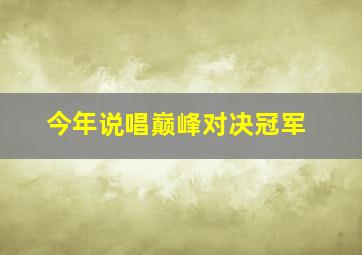 今年说唱巅峰对决冠军